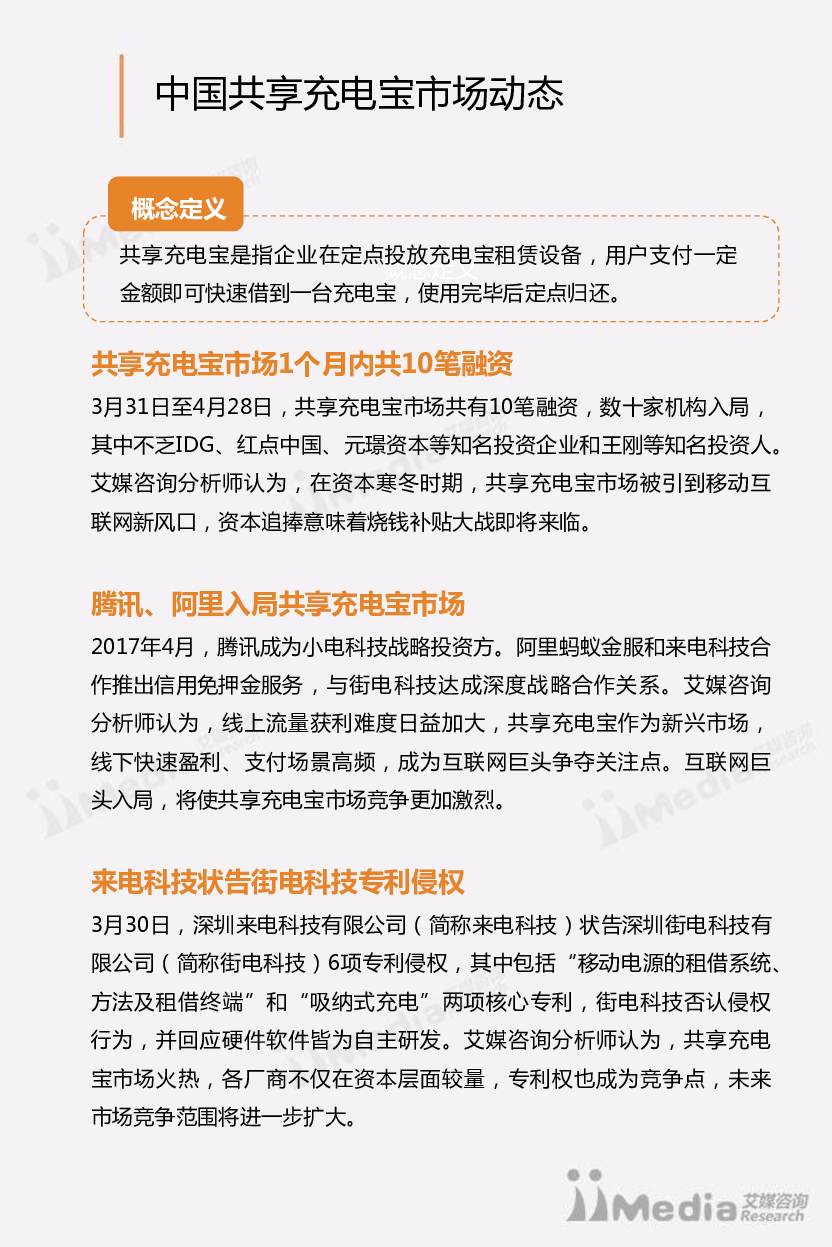 中国共享充电宝市场动态

概念定义

共享充电宝是指企业在定点投放充电宝租赁设备，用户支付一定金额即可快速借到一台充电宝，使用完毕后定点归还。

共享充电宝市场1个月内共10笔融资

3月31日至4月28日，共享充电宝市场共有10笔融资，数十家机构入局，其中不乏IDG、红点中国、元璟资本等知名投资企业和王刚等知名投资人。艾媒咨询分析师认为，在资本寒冬时期，共享充电宝市场被引到移动互联网新风口，资本追捧意味着烧钱补贴大战即将来临。

腾讯、阿里入局共享充电宝市场

2017年4月，腾讯成为小电科技战略投资方。阿里蚂蚁金服和来电科技合作推出信用免押金服务，与街电科技达成深度战略合作关系。艾媒咨询分析师认为，线上流量获利难度日益加大，共享充电宝作为新兴市场，线下快速盈利、支付场景高频，成为互联网巨头争夺关注点。互联网巨头入局，将使共享充电宝市场竞争更加激烈。

来电科技状告街电科技专利侵权

3月30日，深圳来电科技有限公司（简称来电科技）状告深圳街电科技有限公司（简称街电科技）6项专利侵权，其中包括“移动电源的租借系统、方法及租借终端”和“吸纳式充电”两项核心专利，街电科技否认侵权行为，并回应硬件软件皆为自主研发。艾媒咨询分析师认为，共享充电宝市场火热，各厂商不仅在资本层面较量，专利权也成为竞争点，未来市场竞争范围将进一步扩大。

iiMedia 艾媒咨询 Research